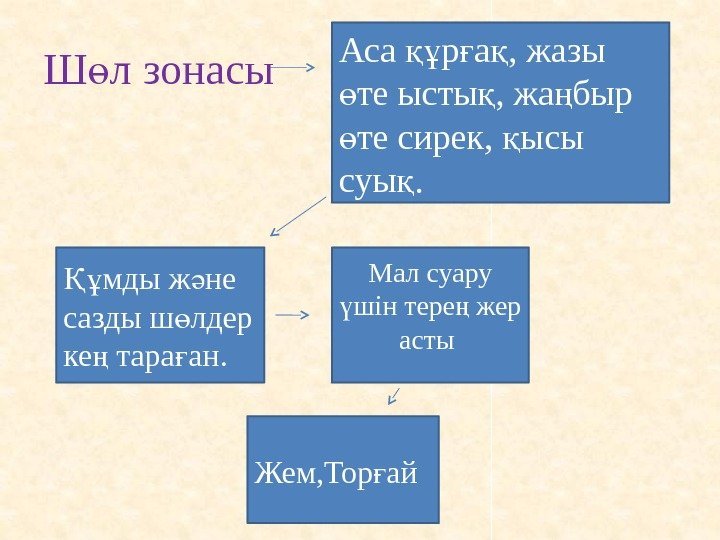 Шөл зонасы

Аса құрғақ, жазы өте ыстық, жаңбыр өте сирек, қысы суық.

Құмды және сазды шөлдер кең тараған.

Мал суару үшін терең жер асты

Жем,Торғай